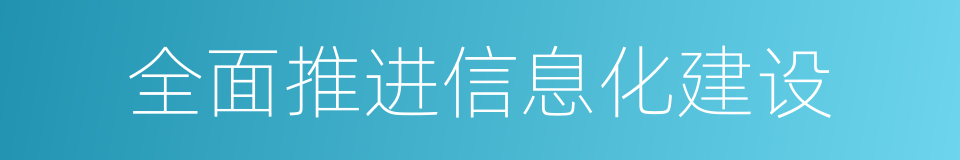 全面推进信息化建设